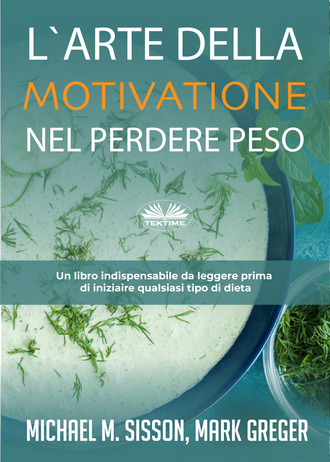 L`ARTE DELLA
MOTIVATIONE
NEL PERDERE PESO

TEKTIME

Un libro indispensabile da leggere prima di iniziaire qualsiasi tipo di dieta

MICHAEL M. SISSON, MARK GREGER